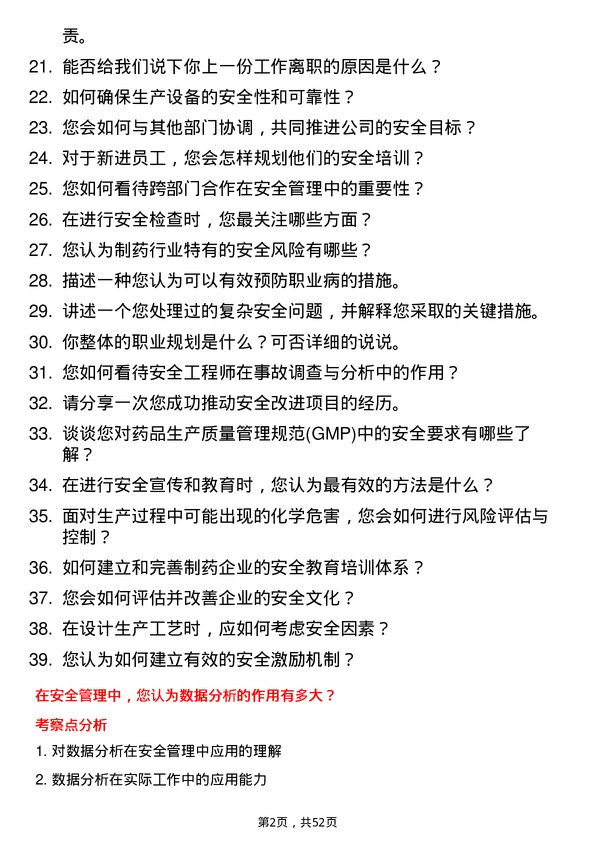 责。

21. 能否给我们说下你上一份工作离职的原因是什么？

22. 如何确保生产设备的安全性和可靠性？

23. 您会如何与其他部门协调，共同推进公司的安全目标？

24. 对于新进员工，您会怎样规划他们的安全培训？

25. 您如何看待跨部门合作在安全管理中的重要性？

26. 在进行安全检查时，您最关注哪些方面？

27. 您认为制药行业特有的安全风险有哪些？

28. 描述一种您认为可以有效预防职业病的措施。

29. 讲述一个您处理过的复杂安全问题，并解释您采取的关键措施。

30. 你整体的职业规划是什么？可否详细的说说。

31. 您如何看待安全工程师在事故调查与分析中的作用？

32. 请分享一次您成功推动安全改进项目的经历。

33. 谈谈您对药品生产质量管理规范(GMP)中的安全要求有哪些了解？

34. 在进行安全宣传和教育时，您认为最有效的方法是什么？

35. 面对生产过程中可能出现的化学危害，您会如何进行风险评估与控制？

36. 如何建立和完善制药企业的安全教育培训体系？

37. 您会如何评估并改善企业的安全文化？

38. 在设计生产工艺时，应如何考虑安全因素？

39. 您认为如何建立有效的安全激励机制？

在安全管理中，您认为数据分析的作用有多大？

考察点分析

1. 对数据分析在安全管理中应用的理解

2. 数据分析在实际工作中的应用能力

第2页，共52页